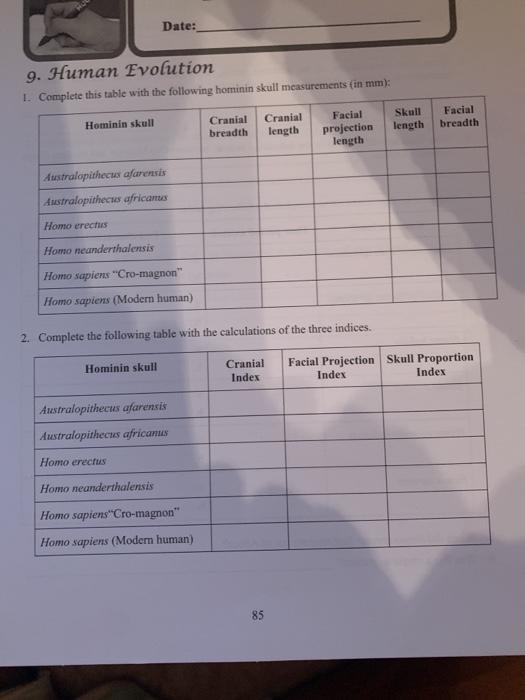 Date:

9. Human Evolution

1. Complete this table with the following hominin skull measurements (in mm):

| Hominin skull | Cranial breadth | Cranial length | Facial projection length | Skull length | Facial breadth |
|---|---|---|---|---|---|
| Australopithecus afarensis | | | | | |
| Australopithecus africanus | | | | | |
| Homo erectus | | | | | |
| Homo neanderthalensis | | | | | |
| Homo sapiens "Cro-magnon" | | | | | |
| Homo sapiens (Modern human) | | | | | |

2. Complete the following table with the calculations of the three indices.

| Hominin skull | Cranial Index | Facial Projection Index | Skull Proportion Index |
|---|---|---|---|
| Australopithecus afarensis | | | |
| Australopithecus africanus | | | |
| Homo erectus | | | |
| Homo neanderthalensis | | | |
| Homo sapiens"Cro-magnon" | | | |
| Homo sapiens (Modern human) | | | |

85